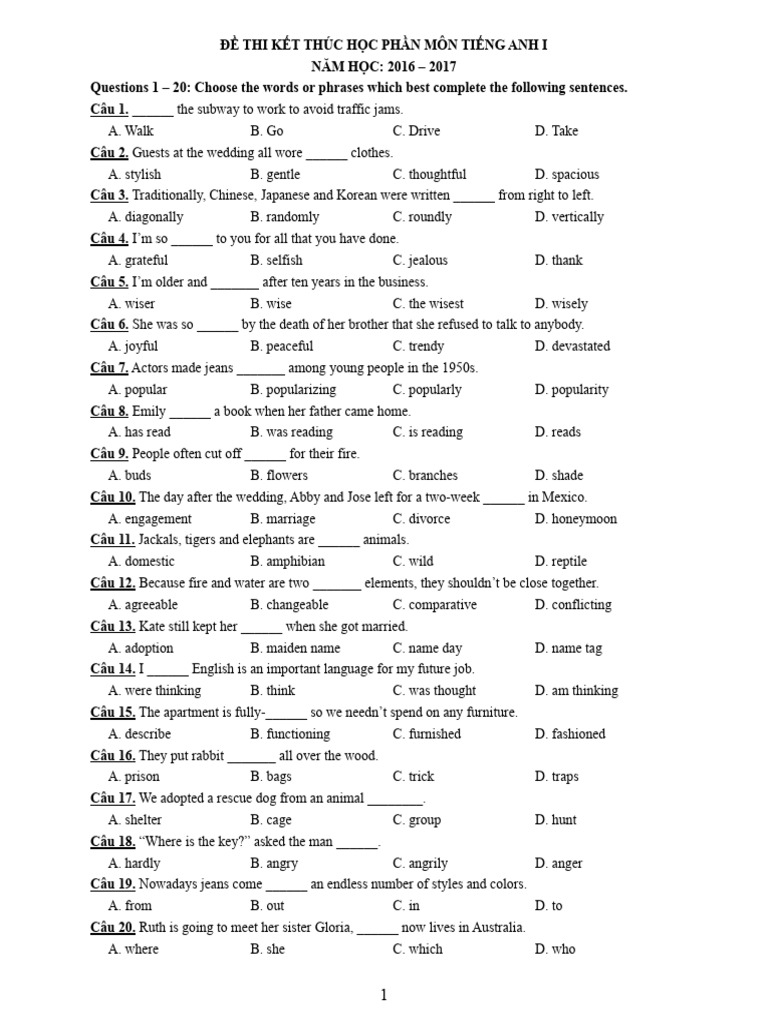 ĐỀ THI KẾT THÚC HỌC PHẦN MÔN TIẾNG ANH I
NĂM HỌC: 2016 – 2017

Questions 1 – 20: Choose the words or phrases which best complete the following sentences.

Câu 1. ______ the subway to work to avoid traffic jams.
A. Walk B. Go C. Drive D. Take

Câu 2. Guests at the wedding all wore ______ clothes.
A. stylish B. gentle C. thoughtful D. spacious

Câu 3. Traditionally, Chinese, Japanese and Korean were written ______ from right to left.
A. diagonally B. randomly C. roundly D. vertically

Câu 4. I'm so ______ to you for all that you have done.
A. grateful B. selfish C. jealous D. thank

Câu 5. I'm older and _______ after ten years in the business.
A. wiser B. wise C. the wisest D. wisely

Câu 6. She was so ______ by the death of her brother that she refused to talk to anybody.
A. joyful B. peaceful C. trendy D. devastated

Câu 7. Actors made jeans _______ among young people in the 1950s.
A. popular B. popularizing C. popularly D. popularity

Câu 8. Emily ______ a book when her father came home.
A. has read B. was reading C. is reading D. reads

Câu 9. People often cut off ______ for their fire.
A. buds B. flowers C. branches D. shade

Câu 10. The day after the wedding, Abby and Jose left for a two-week ______ in Mexico.
A. engagement B. marriage C. divorce D. honeymoon

Câu 11. Jackals, tigers and elephants are ______ animals.
A. domestic B. amphibian C. wild D. reptile

Câu 12. Because fire and water are two _______ elements, they shouldn't be close together.
A. agreeable B. changeable C. comparative D. conflicting

Câu 13. Kate still kept her ______ when she got married.
A. adoption B. maiden name C. name day D. name tag

Câu 14. I ______ English is an important language for my future job.
A. were thinking B. think C. was thought D. am thinking

Câu 15. The apartment is fully-______ so we needn't spend on any furniture.
A. describe B. functioning C. furnished D. fashioned

Câu 16. They put rabbit _______ all over the wood.
A. prison B. bags C. trick D. traps

Câu 17. We adopted a rescue dog from an animal ________.
A. shelter B. cage C. group D. hunt

Câu 18. "Where is the key?" asked the man ______.
A. hardly B. angry C. angrily D. anger

Câu 19. Nowadays jeans come ______ an endless number of styles and colors.
A. from B. out C. in D. to

Câu 20. Ruth is going to meet her sister Gloria, ______ now lives in Australia.
A. where B. she C. which D. who

1